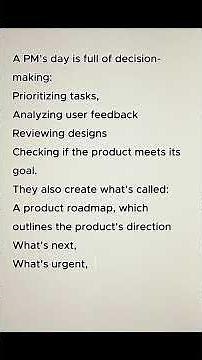 A PM's day is full of decision-making:
Prioritizing tasks,
Analyzing user feedback
Reviewing designs
Checking if the product meets its goal.
They also create what's called:
A product roadmap, which outlines the product's direction
What's next,
What's urgent,